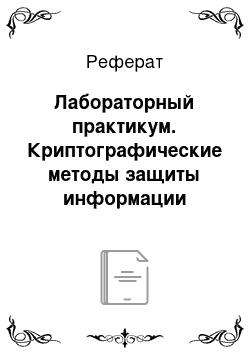 Реферат

Лабораторный практикум. Криптографические методы защиты информации